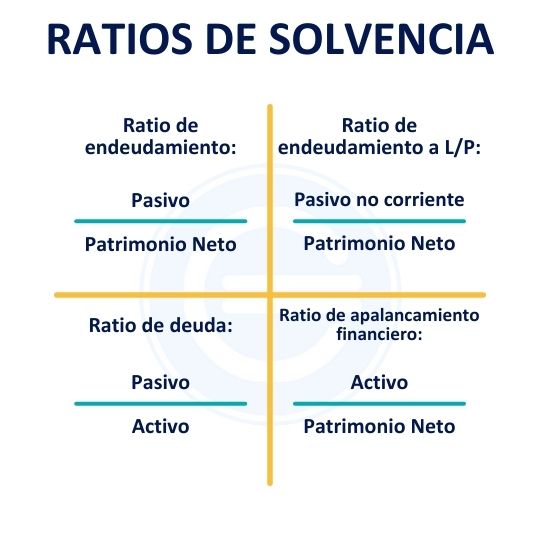 RATIOS DE SOLVENCIA

Ratio de endeudamiento:

$\frac{\text{Pasivo}}{\text{Patrimonio Neto}}$

Ratio de endeudamiento a L/P:

$\frac{\text{Pasivo no corriente}}{\text{Patrimonio Neto}}$

Ratio de deuda:

$\frac{\text{Pasivo}}{\text{Activo}}$

Ratio de apalancamiento financiero:

$\frac{\text{Activo}}{\text{Patrimonio Neto}}$